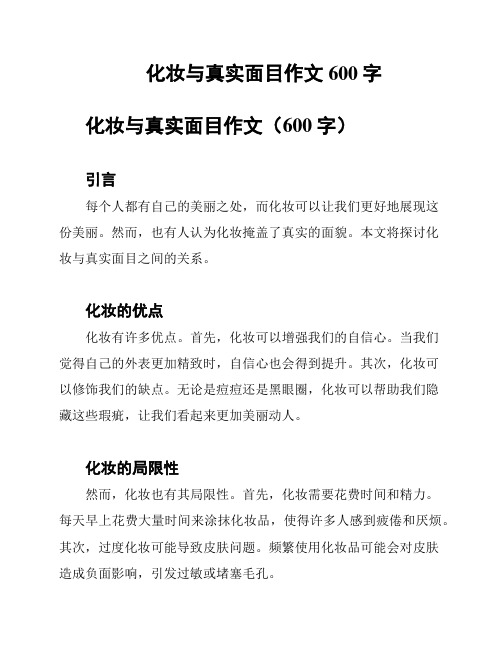 化妆与真实面目作文 600 字

化妆与真实面目作文（600 字）

引言

每个人都有自己的美丽之处，而化妆可以让我们更好地展现这份美丽。然而，也有人认为化妆掩盖了真实的面貌。本文将探讨化妆与真实面目之间的关系。

化妆的优点

化妆有许多优点。首先，化妆可以增强我们的自信心。当我们觉得自己的外表更加精致时，自信心也会得到提升。其次，化妆可以修饰我们的缺点。无论是痘痘还是黑眼圈，化妆可以帮助我们隐藏这些瑕疵，让我们看起来更加美丽动人。

化妆的局限性

然而，化妆也有其局限性。首先，化妆需要花费时间和精力。每天早上花费大量时间来涂抹化妆品，使得许多人感到疲倦和厌烦。其次，过度化妆可能导致皮肤问题。频繁使用化妆品可能会对皮肤造成负面影响，引发过敏或堵塞毛孔。